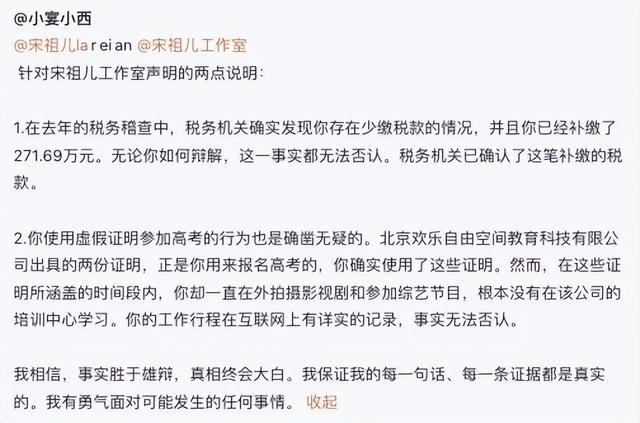 @小宴小西

@宋祖儿la r ei an @宋祖儿工作室
针对宋祖儿工作室声明的两点说明：

1.在去年的税务稽查中，税务机关确实发现你存在少缴税款的情况，并且你已经补缴了271.69万元。无论你如何辩解，这一事实都无法否认。税务机关已确认了这笔补缴的税款。

2.你使用虚假证明参加高考的行为也是确凿无疑的。北京欢乐自由空间教育科技有限公司出具的两份证明，正是你用来报名高考的，你确实使用了这些证明。然而，在这些证明所涵盖的时间段内，你却一直在外拍摄影视剧和参加综艺节目，根本没有在该公司的培训中心学习。你的工作行程在互联网上有详实的记录，事实无法否认。

我相信，事实胜于雄辩，真相终会大白。我保证我的每一句话、每一条证据都是真实的。我有勇气面对可能发生的任何事情。 收起